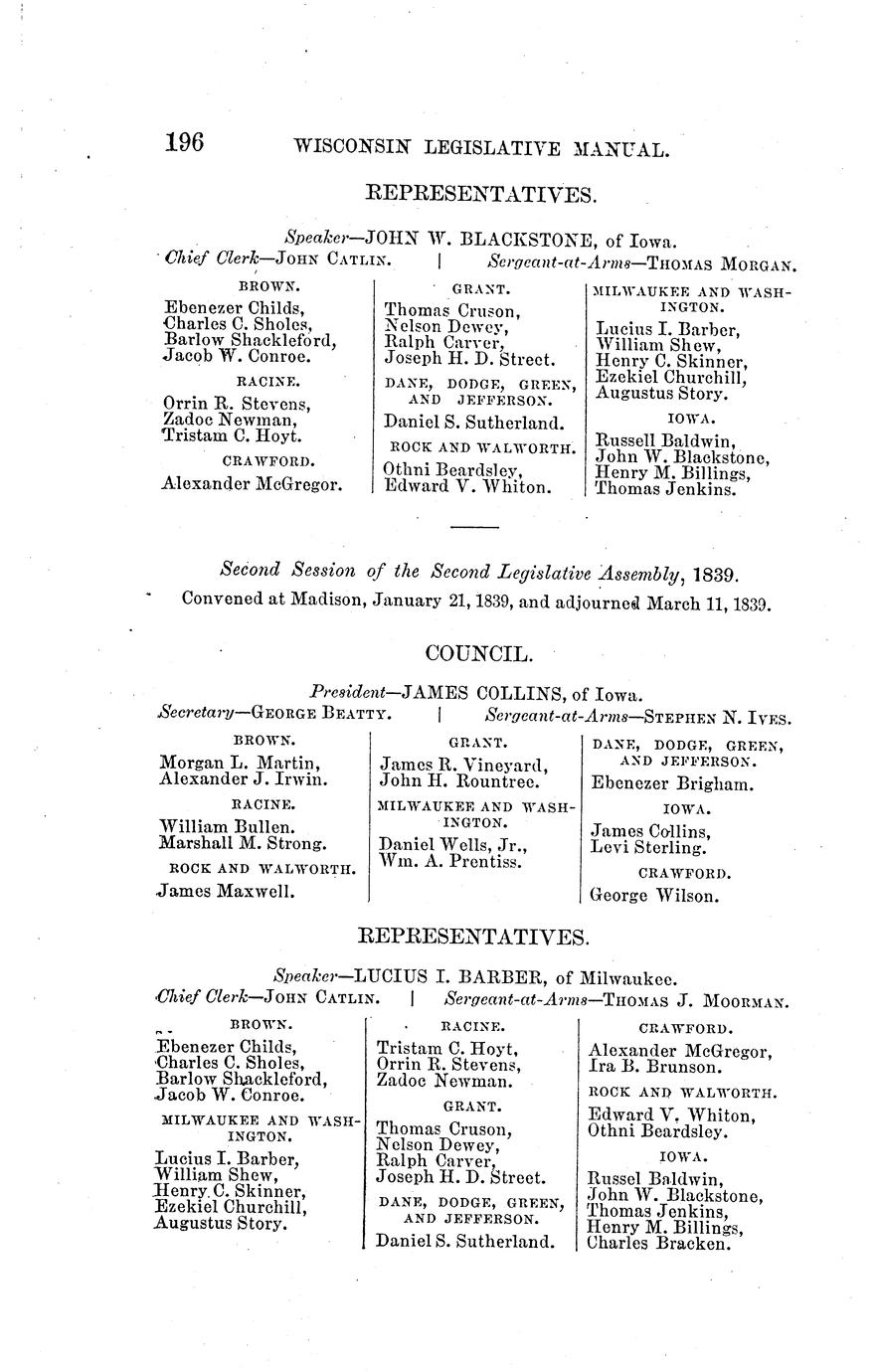 196 WISCONSIN LEGISLATIVE MANUAL.

REPRESENTATIVES.

Speaker—JOHN W. BLACKSTONE, of Iowa.
Chief Clerk—JOHN CATLIN. | Sergeant-at-Arms—THOMAS MORGAN.

BROWN.
Ebenezer Childs,
Charles C. Sholes,
Barlow Shackleford,
Jacob W. Conroe.

RACINE.
Orrin R. Stevens,
Zadoc Newman,
Tristam C. Hoyt.

CRAWFORD.
Alexander McGregor.

GRANT.
Thomas Cruson,
Nelson Dewey,
Ralph Carver,
Joseph H. D. Street.

DANE, DODGE, GREEN, AND JEFFERSON.
Daniel S. Sutherland.

ROCK AND WALWORTH.
Othni Beardsley,
Edward V. Whiton.

MILWAUKEE AND WASHINGTON.
Lucius I. Barber,
William Shew,
Henry C. Skinner,
Ezekiel Churchill,
Augustus Story.

IOWA.
Russell Baldwin,
John W. Blackstone,
Henry M. Billings,
Thomas Jenkins.

Second Session of the Second Legislative Assembly, 1839.
Convened at Madison, January 21, 1839, and adjourned March 11, 1839.

COUNCIL.

President—JAMES COLLINS, of Iowa.
Secretary—GEORGE BEATTY. | Sergeant-at-Arms—STEPHEN N. IVES.

BROWN.
Morgan L. Martin,
Alexander J. Irwin.

RACINE.
William Bullen.
Marshall M. Strong.

ROCK AND WALWORTH.
James Maxwell.

GRANT.
James R. Vineyard,
John H. Rountree.

MILWAUKEE AND WASHINGTON.
Daniel Wells, Jr.,
Wm. A. Prentiss.

DANE, DODGE, GREEN, AND JEFFERSON.
Ebenezer Brigham.

IOWA.
James Collins,
Levi Sterling.

CRAWFORD.
George Wilson.

REPRESENTATIVES.

Speaker—LUCIUS I. BARBER, of Milwaukee.
Chief Clerk—JOHN CATLIN. | Sergeant-at-Arms—THOMAS J. MOORMAN.

BROWN.
Ebenezer Childs,
Charles C. Sholes,
Barlow Shackleford,
Jacob W. Conroe.

MILWAUKEE AND WASHINGTON.
Lucius I. Barber,
William Shew,
Henry C. Skinner,
Ezekiel Churchill,
Augustus Story.

RACINE.
Tristam C. Hoyt,
Orrin R. Stevens,
Zadoc Newman.

GRANT.
Thomas Cruson,
Nelson Dewey,
Ralph Carver,
Joseph H. D. Street.

DANE, DODGE, GREEN, AND JEFFERSON.
Daniel S. Sutherland.

CRAWFORD.
Alexander McGregor,
Ira B. Brunson.

ROCK AND WALWORTH.
Edward V. Whiton,
Othni Beardsley.

IOWA.
Russel Baldwin,
John W. Blackstone,
Thomas Jenkins,
Henry M. Billings,
Charles Bracken.